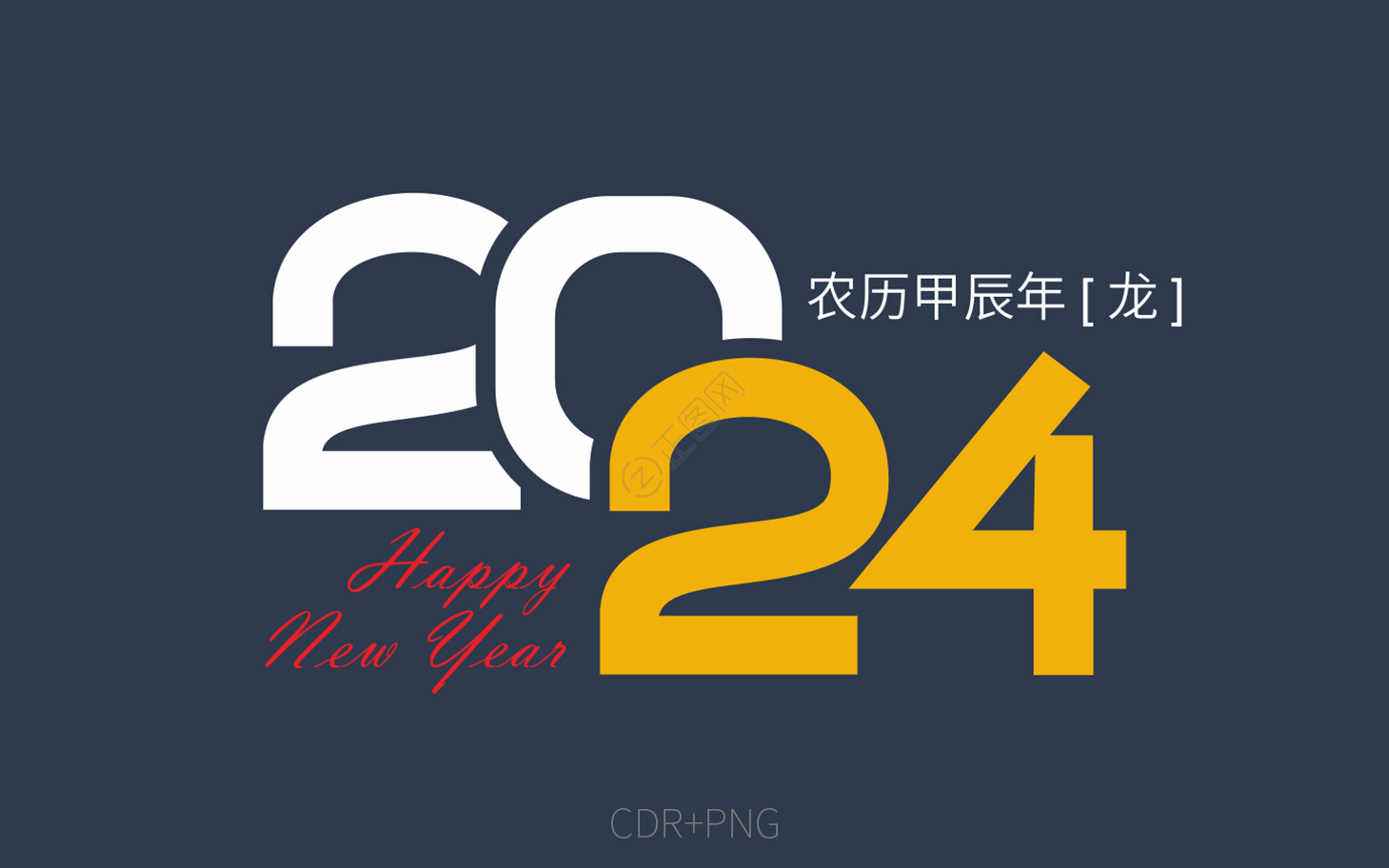 2024

农历甲辰年 [ 龙 ]

Happy New Year

CDR+PNG